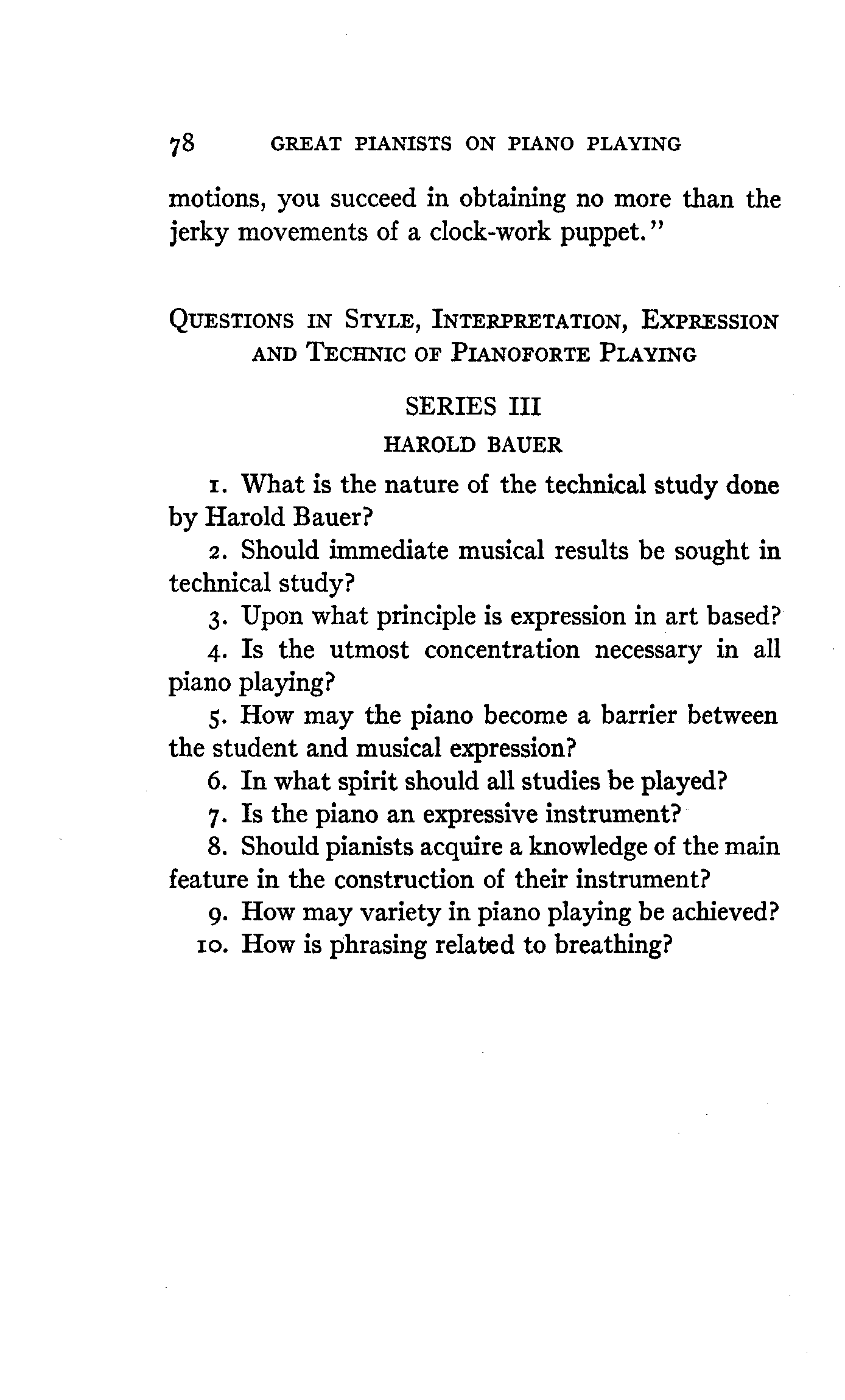 78 GREAT PIANISTS ON PIANO PLAYING

motions, you succeed in obtaining no more than the jerky movements of a clock-work puppet."

QUESTIONS IN STYLE, INTERPRETATION, EXPRESSION AND TECHNIC OF PIANOFORTE PLAYING

SERIES III

HAROLD BAUER

1. What is the nature of the technical study done by Harold Bauer?

2. Should immediate musical results be sought in technical study?

3. Upon what principle is expression in art based?

4. Is the utmost concentration necessary in all piano playing?

5. How may the piano become a barrier between the student and musical expression?

6. In what spirit should all studies be played?

7. Is the piano an expressive instrument?

8. Should pianists acquire a knowledge of the main feature in the construction of their instrument?

9. How may variety in piano playing be achieved?

10. How is phrasing related to breathing?